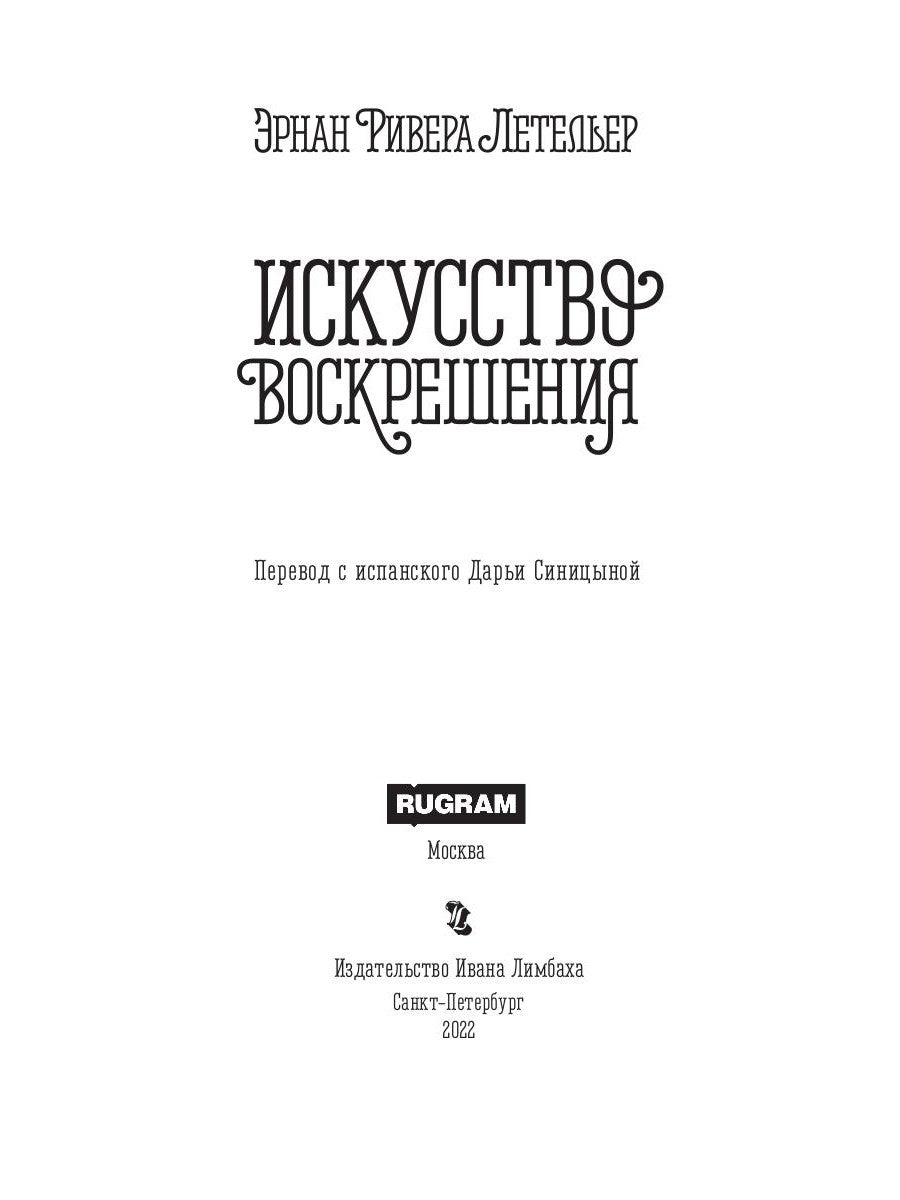 ЭРНАН РИВЕРА ЛЕТЕЛЬЕР

ИСКУССТВО ВОСКРЕШЕНИЯ

Перевод с испанского Дарьи Синицыной

RUGRAM
Москва

Издательство Ивана Лимбаха
Санкт-Петербург
2022